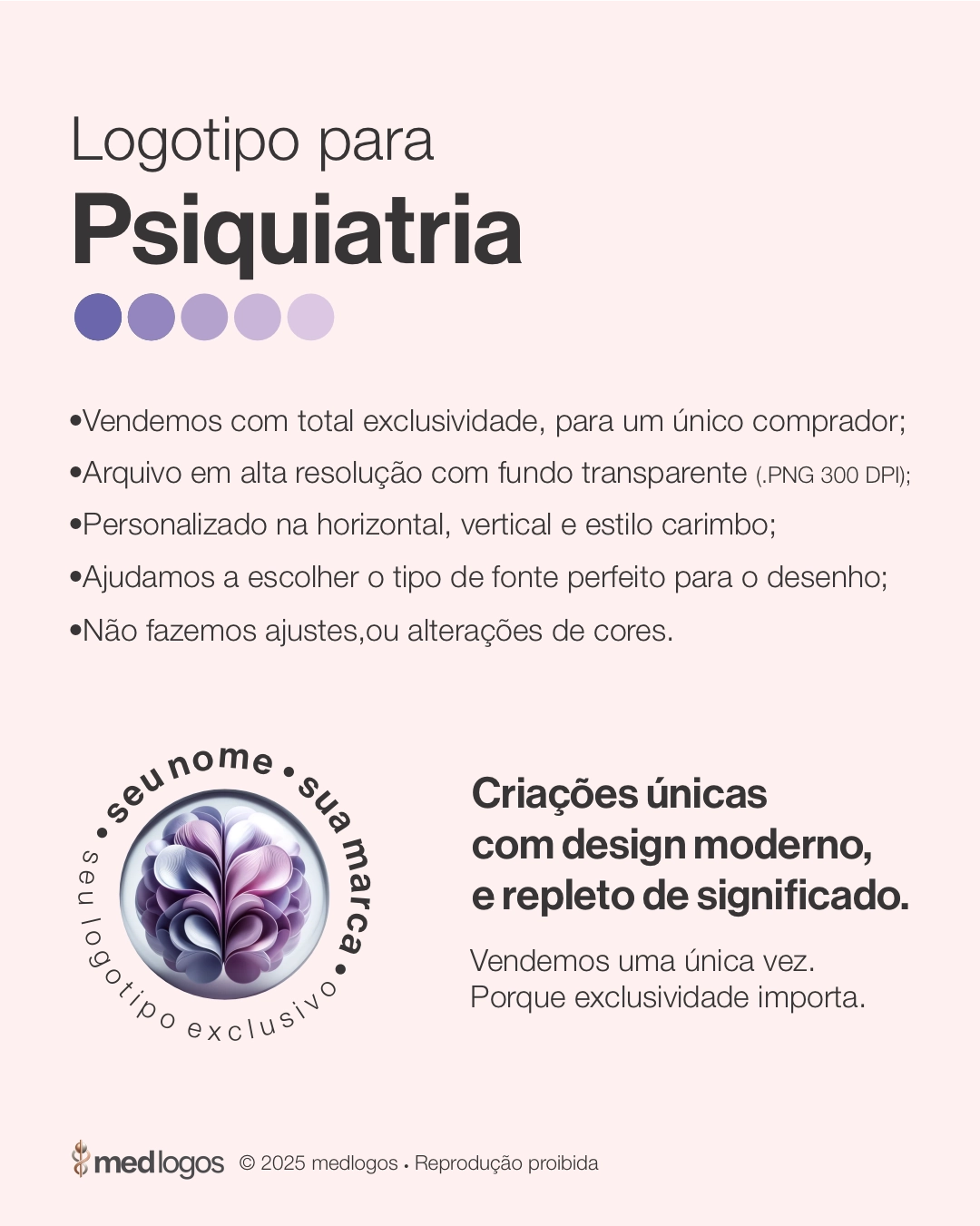 Logotipo para
Psiquiatria

•Vendemos com total exclusividade, para um único comprador;
•Arquivo em alta resolução com fundo transparente (.PNG 300 DPI);
•Personalizado na horizontal, vertical e estilo carimbo;
•Ajudamos a escolher o tipo de fonte perfeito para o desenho;
•Não fazemos ajustes,ou alterações de cores.

• seu nome • sua marca • seu logotipo exclusivo

Criações únicas
com design moderno,
e repleto de significado.

Vendemos uma única vez.
Porque exclusividade importa.

medlogos © 2025 medlogos • Reprodução proibida